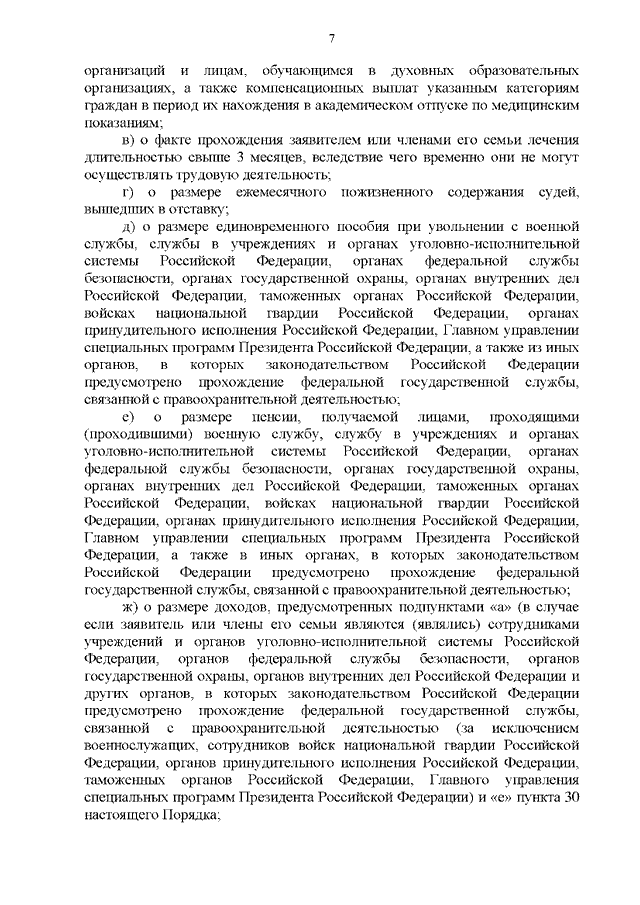 7

организаций и лицам, обучающимся в духовных образовательных организациях, а также компенсационных выплат указанным категориям граждан в период их нахождения в академическом отпуске по медицинским показаниям;

в) о факте прохождения заявителем или членами его семьи лечения длительностью свыше 3 месяцев, вследствие чего временно они не могут осуществлять трудовую деятельность;

г) о размере ежемесячного пожизненного содержания судей, вышедших в отставку;

д) о размере единовременного пособия при увольнении с военной службы, службы в учреждениях и органах уголовно-исполнительной системы Российской Федерации, органах федеральной службы безопасности, органах государственной охраны, органах внутренних дел Российской Федерации, таможенных органах Российской Федерации, войсках национальной гвардии Российской Федерации, органах принудительного исполнения Российской Федерации, Главном управлении специальных программ Президента Российской Федерации, а также из иных органов, в которых законодательством Российской Федерации предусмотрено прохождение федеральной государственной службы, связанной с правоохранительной деятельностью;

е) о размере пенсии, получаемой лицами, проходящими (проходившими) военную службу, службу в учреждениях и органах уголовно-исполнительной системы Российской Федерации, органах федеральной службы безопасности, органах государственной охраны, органах внутренних дел Российской Федерации, таможенных органах Российской Федерации, войсках национальной гвардии Российской Федерации, органах принудительного исполнения Российской Федерации, Главном управлении специальных программ Президента Российской Федерации, а также в иных органах, в которых законодательством Российской Федерации предусмотрено прохождение федеральной государственной службы, связанной с правоохранительной деятельностью;

ж) о размере доходов, предусмотренных подпунктами «а» (в случае если заявитель или члены его семьи являются (являлись) сотрудниками учреждений и органов уголовно-исполнительной системы Российской Федерации, органов федеральной службы безопасности, органов государственной охраны, органов внутренних дел Российской Федерации и других органов, в которых законодательством Российской Федерации предусмотрено прохождение федеральной государственной службы, связанной с правоохранительной деятельностью (за исключением военнослужащих, сотрудников войск национальной гвардии Российской Федерации, органов принудительного исполнения Российской Федерации, таможенных органов Российской Федерации, Главного управления специальных программ Президента Российской Федерации) и «е» пункта 30 настоящего Порядка;